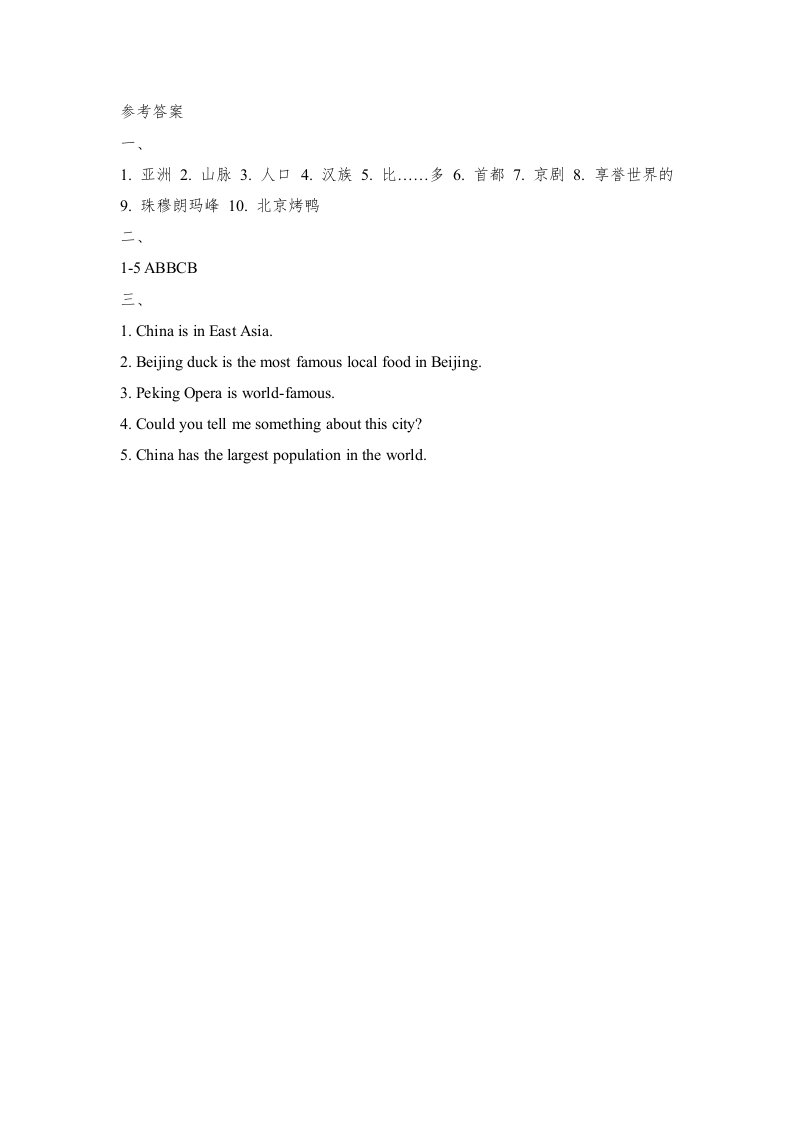 参考答案

一、

1. 亚洲 2. 山脉 3. 人口 4. 汉族 5. 比……多 6. 首都 7. 京剧 8. 享誉世界的 9. 珠穆朗玛峰 10. 北京烤鸭

二、

1-5 ABBCB

三、

1. China is in East Asia.

2. Beijing duck is the most famous local food in Beijing.

3. Peking Opera is world-famous.

4. Could you tell me something about this city?

5. China has the largest population in the world.